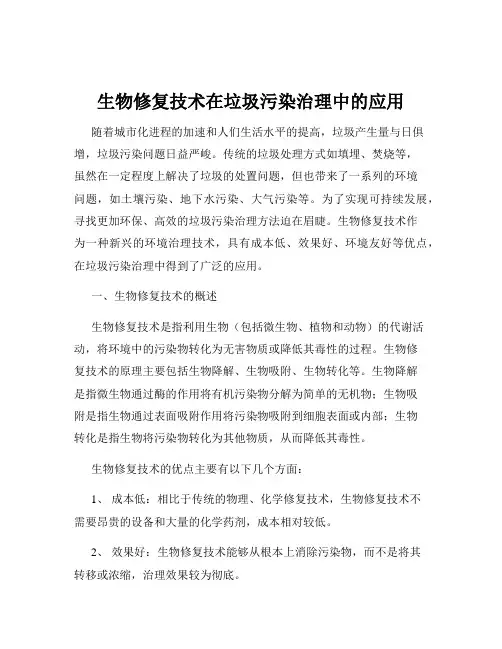 生物修复技术在垃圾污染治理中的应用

随着城市化进程的加速和人们生活水平的提高，垃圾产生量与日俱增，垃圾污染问题日益严峻。传统的垃圾处理方式如填埋、焚烧等，虽然在一定程度上解决了垃圾的处置问题，但也带来了一系列的环境问题，如土壤污染、地下水污染、大气污染等。为了实现可持续发展，寻找更加环保、高效的垃圾污染治理方法迫在眉睫。生物修复技术作为一种新兴的环境治理技术，具有成本低、效果好、环境友好等优点，在垃圾污染治理中得到了广泛的应用。

一、生物修复技术的概述

生物修复技术是指利用生物（包括微生物、植物和动物）的代谢活动，将环境中的污染物转化为无害物质或降低其毒性的过程。生物修复技术的原理主要包括生物降解、生物吸附、生物转化等。生物降解是指微生物通过酶的作用将有机污染物分解为简单的无机物；生物吸附是指生物通过表面吸附作用将污染物吸附到细胞表面或内部；生物转化是指生物将污染物转化为其他物质，从而降低其毒性。

生物修复技术的优点主要有以下几个方面：

1、 成本低：相比于传统的物理、化学修复技术，生物修复技术不需要昂贵的设备和大量的化学药剂，成本相对较低。

2、 效果好：生物修复技术能够从根本上消除污染物，而不是将其转移或浓缩，治理效果较为彻底。